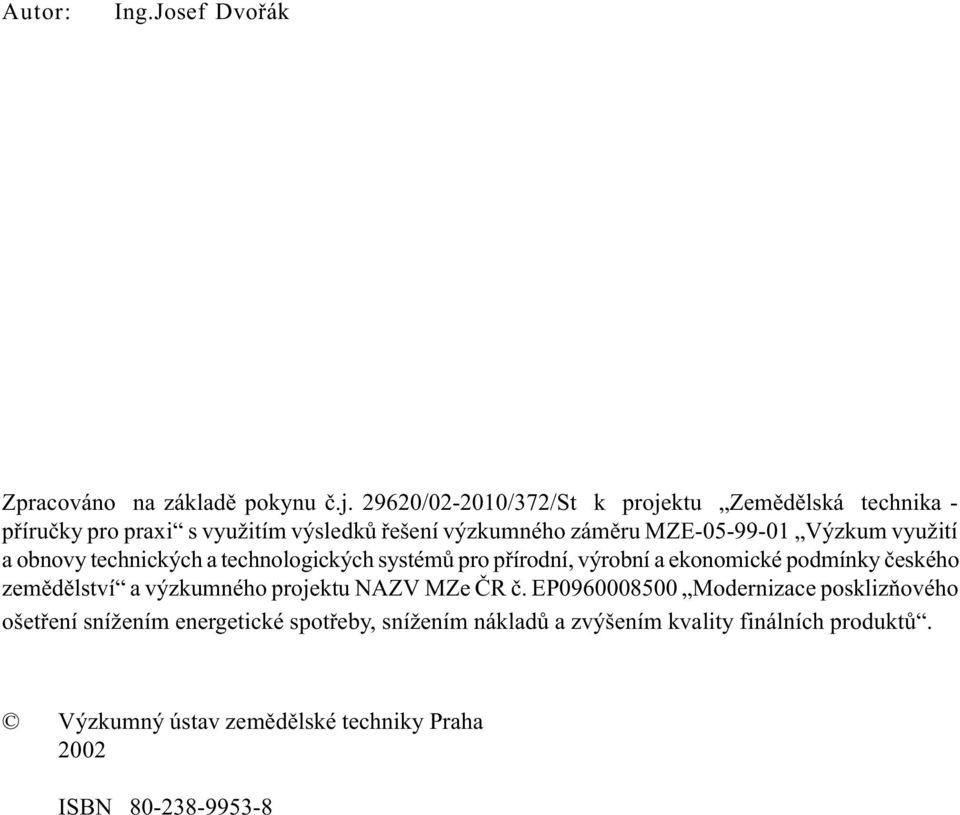 Autor: Ing.Josef Dvořák

Zpracováno na základě pokynu č.j. 29620/02-2010/372/St k projektu „Zemědělská technika - příručky pro praxi“ s využitím výsledků řešení výzkumného záměru MZE-05-99-01 „Výzkum využití a obnovy technických a technologických systémů pro přírodní, výrobní a ekonomické podmínky českého zemědělství“ a výzkumného projektu NAZV MZe ČR č. EP0960008500 „Modernizace posklizňového ošetření snížením energetické spotřeby, snížením nákladů a zvýšením kvality finálních produktů“.

© Výzkumný ústav zemědělské techniky Praha
2002

ISBN 80-238-9953-8